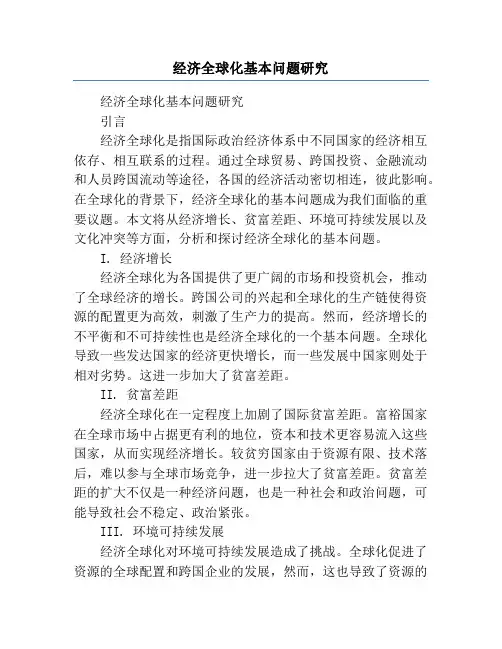 经济全球化基本问题研究

经济全球化基本问题研究

引言

经济全球化是指国际政治经济体系中不同国家的经济相互依存、相互联系的过程。通过全球贸易、跨国投资、金融流动和人员跨国流动等途径，各国的经济活动密切相连，彼此影响。在全球化的背景下，经济全球化的基本问题成为我们面临的重要议题。本文将从经济增长、贫富差距、环境可持续发展以及文化冲突等方面，分析和探讨经济全球化的基本问题。

I. 经济增长

经济全球化为各国提供了更广阔的市场和投资机会，推动了全球经济的增长。跨国公司的兴起和全球化的生产链使得资源的配置更为高效，刺激了生产力的提高。然而，经济增长的不平衡和不可持续性也是经济全球化的一个基本问题。全球化导致一些发达国家的经济更快增长，而一些发展中国家则处于相对劣势。这进一步加大了贫富差距。

II. 贫富差距

经济全球化在一定程度上加剧了国际贫富差距。富裕国家在全球市场中占据更有利的地位，资本和技术更容易流入这些国家，从而实现经济增长。较贫穷国家由于资源有限、技术落后，难以参与全球市场竞争，进一步拉大了贫富差距。贫富差距的扩大不仅是一种经济问题，也是一种社会和政治问题，可能导致社会不稳定、政治紧张。

III. 环境可持续发展

经济全球化对环境可持续发展造成了挑战。全球化促进了资源的全球配置和跨国企业的发展，然而，这也导致了资源的